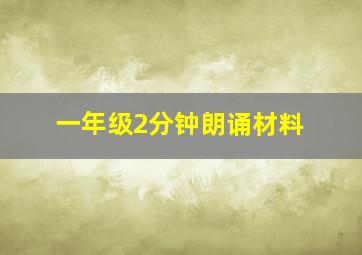 一年级2分钟朗诵材料